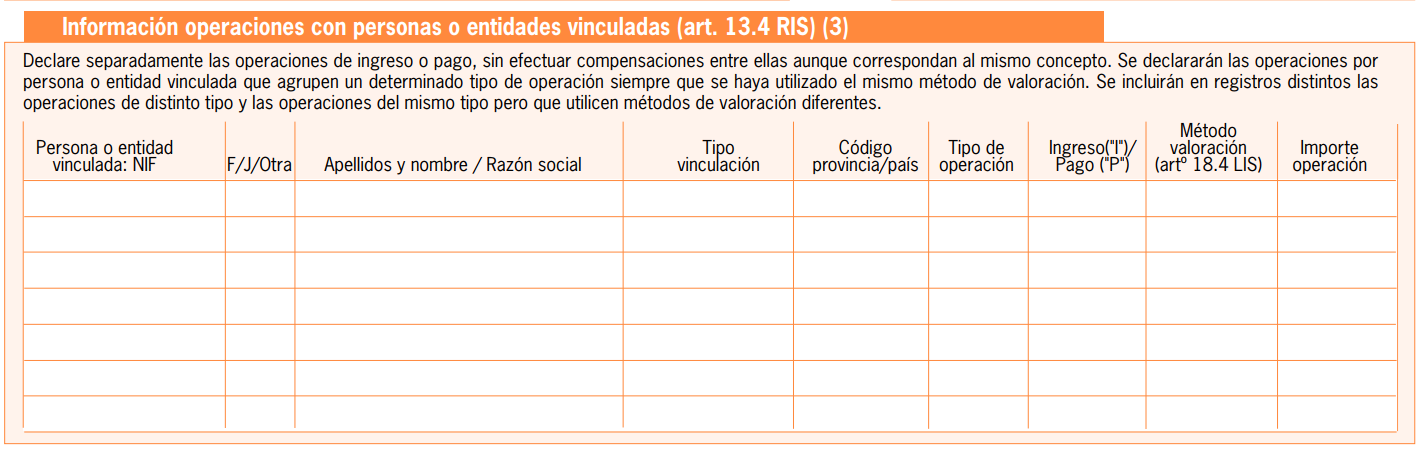 Información operaciones con personas o entidades vinculadas (art. 13.4 RIS) (3)

Declare separadamente las operaciones de ingreso o pago, sin efectuar compensaciones entre ellas aunque correspondan al mismo concepto. Se declararán las operaciones por persona o entidad vinculada que agrupen un determinado tipo de operación siempre que se haya utilizado el mismo método de valoración. Se incluirán en registros distintos las operaciones de distinto tipo y las operaciones del mismo tipo pero que utilicen métodos de valoración diferentes.

| Persona o entidad vinculada: NIF | F/J/Otra | Apellidos y nombre / Razón social | Tipo vinculación | Código provincia/país | Tipo de operación | Ingreso("I")/ Pago ("P") | Método valoración (artº 18.4 LIS) | Importe operación |
|---|---|---|---|---|---|---|---|---|
| | | | | | | | | |
| | | | | | | | | |
| | | | | | | | | |
| | | | | | | | | |
| | | | | | | | | |
| | | | | | | | | |
| | | | | | | | | |